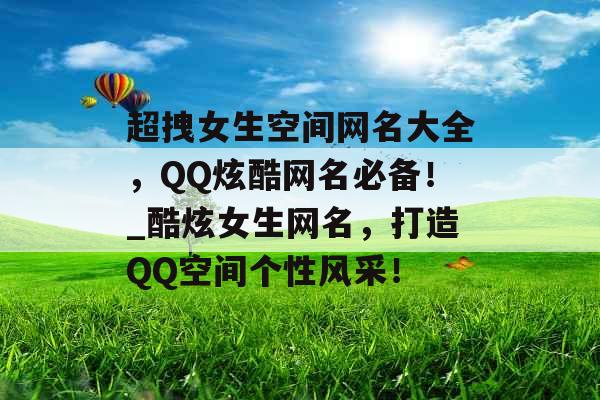 超拽女生空间网名大全，QQ炫酷网名必备！_酷炫女生网名，打造QQ空间个性风采！